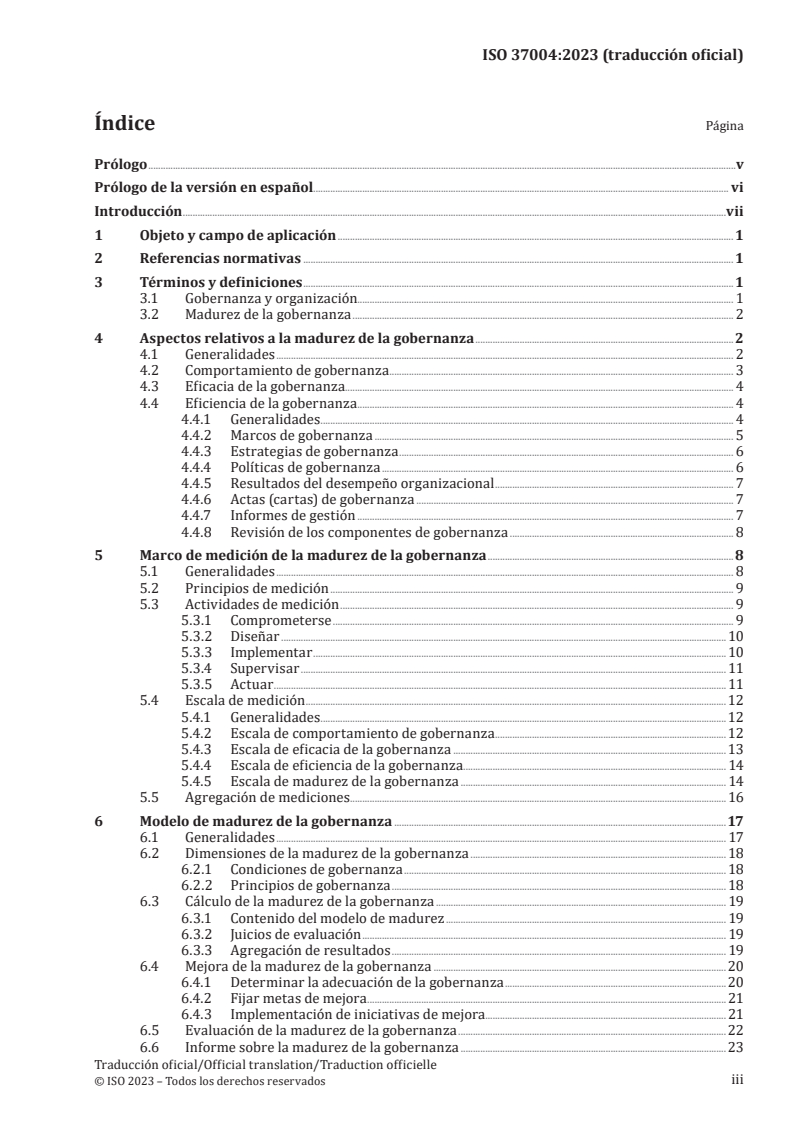 ISO 37004:2023 (traducción oficial)

Índice

Página

Prólogo v
Prólogo de la versión en español vi
Introducción vii
1 Objeto y campo de aplicación 1
2 Referencias normativas 1
3 Términos y definiciones 1
3.1 Gobernanza y organización 1
3.2 Madurez de la gobernanza 2
4 Aspectos relativos a la madurez de la gobernanza 2
4.1 Generalidades 2
4.2 Comportamiento de gobernanza 3
4.3 Eficacia de la gobernanza 4
4.4 Eficiencia de la gobernanza 4
4.4.1 Generalidades 4
4.4.2 Marcos de gobernanza 5
4.4.3 Estrategias de gobernanza 6
4.4.4 Políticas de gobernanza 6
4.4.5 Resultados del desempeño organizacional 7
4.4.6 Actas (cartas) de gobernanza 7
4.4.7 Informes de gestión 7
4.4.8 Revisión de los componentes de gobernanza 8
5 Marco de medición de la madurez de la gobernanza 8
5.1 Generalidades 8
5.2 Principios de medición 9
5.3 Actividades de medición 9
5.3.1 Comprometerse 9
5.3.2 Diseñar 10
5.3.3 Implementar 10
5.3.4 Supervisar 11
5.3.5 Actuar 11
5.4 Escala de medición 12
5.4.1 Generalidades 12
5.4.2 Escala de comportamiento de gobernanza 12
5.4.3 Escala de eficacia de la gobernanza 13
5.4.4 Escala de eficiencia de la gobernanza 14
5.4.5 Escala de madurez de la gobernanza 14
5.5 Agregación de mediciones 16
6 Modelo de madurez de la gobernanza 17
6.1 Generalidades 17
6.2 Dimensiones de la madurez de la gobernanza 18
6.2.1 Condiciones de gobernanza 18
6.2.2 Principios de gobernanza 18
6.3 Cálculo de la madurez de la gobernanza 19
6.3.1 Contenido del modelo de madurez 19
6.3.2 Juicios de evaluación 19
6.3.3 Agregación de resultados 19
6.4 Mejora de la madurez de la gobernanza 20
6.4.1 Determinar la adecuación de la gobernanza 20
6.4.2 Fijar metas de mejora 21
6.4.3 Implementación de iniciativas de mejora 21
6.5 Evaluación de la madurez de la gobernanza 22
6.6 Informe sobre la madurez de la gobernanza 23

Traducción oficial/Official translation/Traduction officielle
© ISO 2023 – Todos los derechos reservados iii